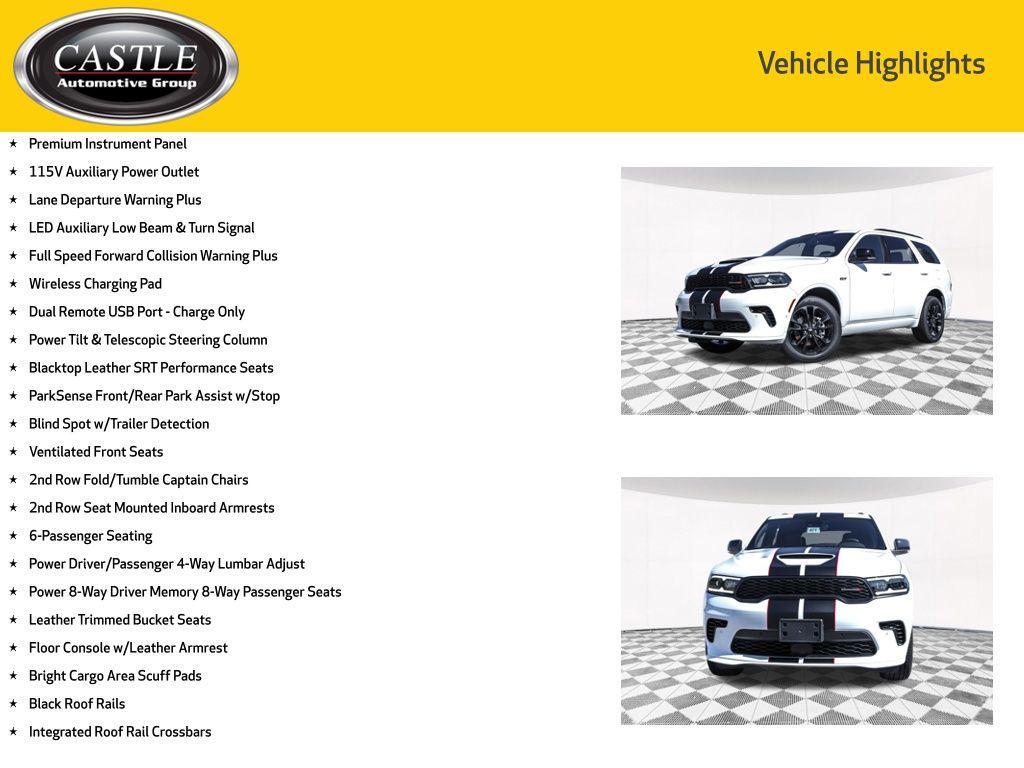 CASTLE
Automotive Group

Vehicle Highlights

★ Premium Instrument Panel
★ 115V Auxiliary Power Outlet
★ Lane Departure Warning Plus
★ LED Auxiliary Low Beam & Turn Signal
★ Full Speed Forward Collision Warning Plus
★ Wireless Charging Pad
★ Dual Remote USB Port - Charge Only
★ Power Tilt & Telescopic Steering Column
★ Blacktop Leather SRT Performance Seats
★ ParkSense Front/Rear Park Assist w/Stop
★ Blind Spot w/Trailer Detection
★ Ventilated Front Seats
★ 2nd Row Fold/Tumble Captain Chairs
★ 2nd Row Seat Mounted Inboard Armrests
★ 6-Passenger Seating
★ Power Driver/Passenger 4-Way Lumbar Adjust
★ Power 8-Way Driver Memory 8-Way Passenger Seats
★ Leather Trimmed Bucket Seats
★ Floor Console w/Leather Armrest
★ Bright Cargo Area Scuff Pads
★ Black Roof Rails
★ Integrated Roof Rail Crossbars